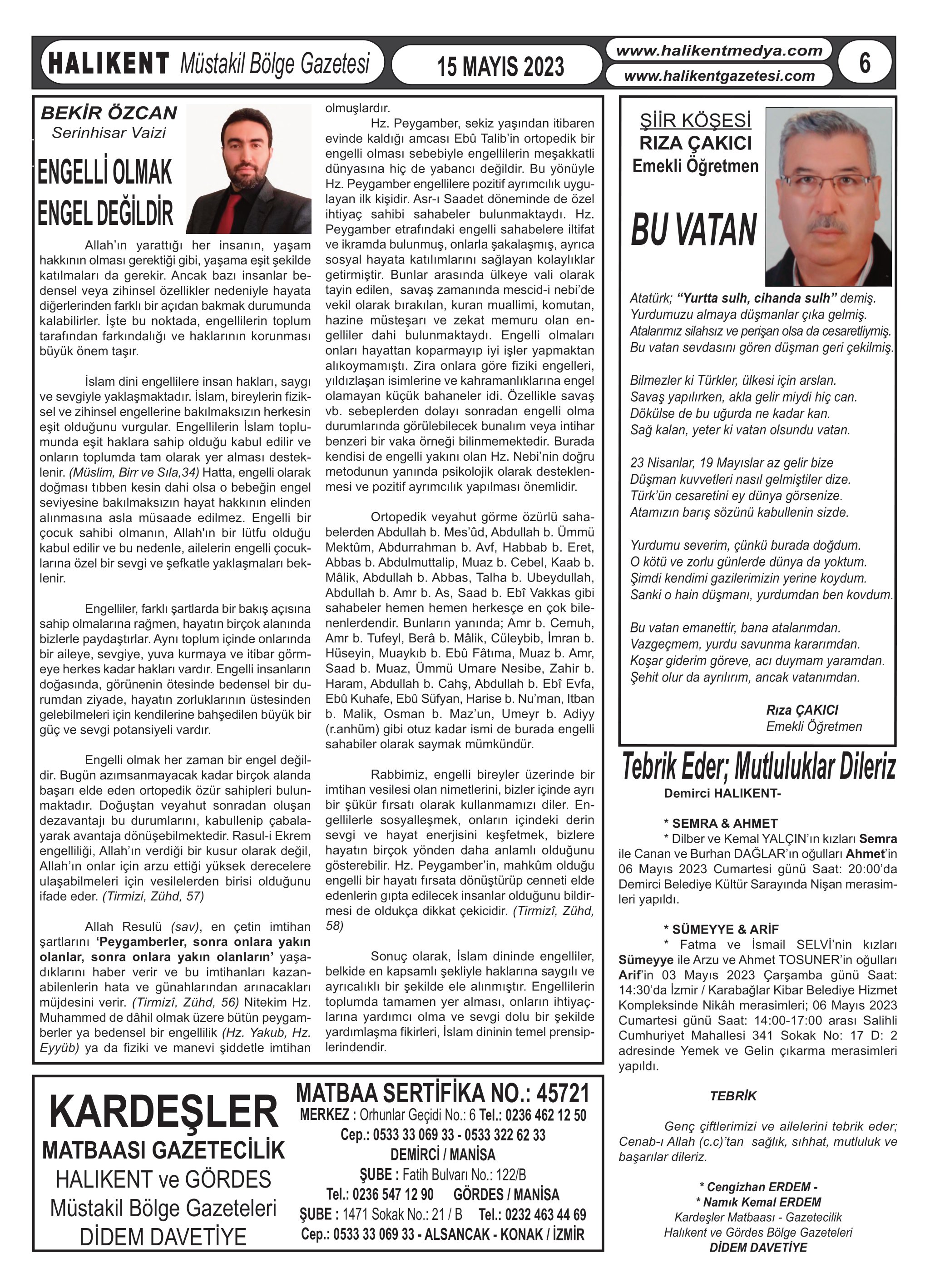 HALIKENT Müstakil Bölge Gazetesi

15 MAYIS 2023

www.halikentmedya.com
www.halikentgazetesi.com

6

BEKİR ÖZCAN
Serinhisar Vaizi

ENGELLİ OLMAK ENGEL DEĞİLDİR

Allah'ın yarattığı her insanın, yaşam hakkının olması gerektiği gibi, yaşama eşit şekilde katılmaları da gerekir. Ancak bazı insanlar bedensel veya zihinsel özellikler nedeniyle hayata diğerlerinden farklı bir açıdan bakmak durumunda kalabilirler. İşte bu noktada, engellilerin toplum tarafından farkındalığı ve haklarının korunması büyük önem taşır.

İslam dini engellilere insan hakları, saygı ve sevgiyle yaklaşmaktadır. İslam, bireylerin fiziksel ve zihinsel engellerine bakılmaksızın herkesin eşit olduğunu vurgular. Engellilerin İslam toplumunda eşit haklara sahip olduğu kabul edilir ve onların toplumda tam olarak yer alması desteklenir. (Müslim, Birr ve Sıla,34) Hatta, engelli olarak doğması tıbben kesin dahi olsa o bebeğin engel seviyesine bakılmaksızın hayat hakkının elinden alınmasına asla müsaade edilmez. Engelli bir çocuk sahibi olmanın, Allah'ın bir lütfu olduğu kabul edilir ve bu nedenle, ailelerin engelli çocuklarına özel bir sevgi ve şefkatle yaklaşmaları beklenir.

Engelliler, farklı şartlarda bir bakış açısına sahip olmalarına rağmen, hayatın birçok alanında bizlerle paydaştırlar. Aynı toplum içinde onlarında bir aileye, sevgiye, yuva kurmaya ve itibar görmeye herkes kadar hakları vardır. Engelli insanların doğasında, görünenin ötesinde bedensel bir durumdan ziyade, hayatın zorluklarının üstesinden gelebilmeleri için kendilerine bahşedilen büyük bir güç ve sevgi potansiyeli vardır.

Engelli olmak her zaman bir engel değildir. Bugün azımsanmayacak kadar birçok alanda başarı elde eden ortopedik özür sahipleri bulunmaktadır. Doğuştan veyahut sonradan oluşan dezavantajı bu durumlarını, kabullenip çabalayarak avantaja dönüşebilmektedir. Rasul-i Ekrem engelliliği, Allah'ın verdiği bir kusur olarak değil, Allah'ın onlar için arzu ettiği yüksek derecelere ulaşabilmeleri için vesilelerden birisi olduğunu ifade eder. (Tirmizi, Zühd, 57)

Allah Resulü (sav), en çetin imtihan şartlarını 'Peygamberler, sonra onlara yakın olanlar, sonra onlara yakın olanların' yaşadıklarını haber verir ve bu imtihanları kazanabilenlerin hata ve günahlarından arınacakları müjdesini verir. (Tirmizî, Zühd, 56) Nitekim Hz. Muhammed de dâhil olmak üzere bütün peygamberler ya bedensel bir engellilik (Hz. Yakub, Hz. Eyyüb) ya da fiziki ve manevi şiddetle imtihan olmuşlardır.

Hz. Peygamber, sekiz yaşından itibaren evinde kaldığı amcası Ebû Talib'in ortopedik bir engelli olması sebebiyle engellilerin meşakkatli dünyasına hiç de yabancı değildir. Bu yönüyle Hz. Peygamber engellilere pozitif ayrımcılık uygulayan ilk kişidir. Asr-ı Saadet döneminde de özel ihtiyaç sahibi sahabeler bulunmaktaydı. Hz. Peygamber etrafındaki engelli sahabelere iltifat ve ikramda bulunmuş, onlarla şakalaşmış, ayrıca sosyal hayata katılımlarını sağlayan kolaylıklar getirmiştir. Bunlar arasında ülkeye vali olarak tayin edilen, savaş zamanında mescid-i nebi'de vekil olarak bırakılan, kuran muallimi, komutan, hazine müsteşarı ve zekat memuru olan engelliler dahi bulunmaktaydı. Engelli olmaları onları hayattan koparmayıp iyi işler yapmaktan alıkoymamıştı. Zira onlara göre fiziki engelleri, yıldızlaşan isimlerine ve kahramanlıklarına engel olamayan küçük bahaneler idi. Özellikle savaş vb. sebeplerden dolayı sonradan engelli olma durumlarında görülebilecek bunalım veya intihar benzeri bir vaka örneği bilinmemektedir. Burada kendisi de engelli yakını olan Hz. Nebi'nin doğru metodunun yanında psikolojik olarak desteklenmesi ve pozitif ayrımcılık yapılması önemlidir.

Ortopedik veyahut görme özürlü sahabelerden Abdullah b. Mes'ûd, Abdullah b. Ümmü Mektûm, Abdurrahman b. Avf, Habbab b. Eret, Abbas b. Abdulmuttalip, Muaz b. Cebel, Kaab b. Mâlik, Abdullah b. Abbas, Talha b. Ubeydullah, Abdullah b. Amr b. As, Saad b. Ebî Vakkas gibi sahabeler hemen hemen herkesçe en çok bilenenlerdendir. Bunların yanında; Amr b. Cemuh, Amr b. Tufeyl, Berâ b. Mâlik, Cüleybib, İmran b. Hüseyin, Muaykıb b. Ebû Fâtıma, Muaz b. Amr, Saad b. Muaz, Ümmü Umare Nesibe, Zahir b. Haram, Abdullah b. Cahş, Abdullah b. Ebî Evfa, Ebû Kuhafe, Ebû Süfyan, Harise b. Nu'man, Itban b. Malik, Osman b. Maz'un, Umeyr b. Adiyy (r.anhüm) gibi otuz kadar ismi de burada engelli sahabiler olarak saymak mümkündür.

Rabbimiz, engelli bireyler üzerinde bir imtihan vesilesi olan nimetlerini, bizler içinde ayrı bir şükür fırsatı olarak kullanmamızı diler. Engellilerle sosyalleşmek, onların içindeki derin sevgi ve hayat enerjisini keşfetmek, bizlere hayatın birçok yönden daha anlamlı olduğunu gösterebilir. Hz. Peygamber'in, mahkûm olduğu engelli bir hayatı fırsata dönüştürüp cenneti elde edenlerin gıpta edilecek insanlar olduğunu bildirmesi de oldukça dikkat çekicidir. (Tirmizî, Zühd, 58)

Sonuç olarak, İslam dininde engelliler, belkide en kapsamlı şekliyle haklarına saygılı ve ayrıcalıklı bir şekilde ele alınmıştır. Engellilerin toplumda tamamen yer alması, onların ihtiyaçlarına yardımcı olma ve sevgi dolu bir şekilde yardımlaşma fikirleri, İslam dininin temel prensiplerindendir.

ŞİİR KÖŞESİ
RIZA ÇAKICI
Emekli Öğretmen

BU VATAN

Atatürk; "Yurtta sulh, cihanda sulh" demiş.
Yurdumuzu almaya düşmanlar çıka gelmiş.
Atalarımız silahsız ve perişan olsa da cesaretliymiş.
Bu vatan sevdasını gören düşman geri çekilmiş.

Bilmezler ki Türkler, ülkesi için arslan.
Savaş yapılırken, akla gelir miydi hiç can.
Dökülse de bu uğurda ne kadar kan.
Sağ kalan, yeter ki vatan olsundu vatan.

23 Nisanlar, 19 Mayıslar az gelir bize
Düşman kuvvetleri nasıl gelmiştiler dize.
Türk'ün cesaretini ey dünya görsenize.
Atamızın barış sözünü kabullenin sizde.

Yurdumu severim, çünkü burada doğdum.
O kötü ve zorlu günlerde dünya da yoktum.
Şimdi kendimi gazilerimizin yerine koydum.
Sanki o hain düşmanı, yurdumdan ben kovdum.

Bu vatan emanettir, bana atalarımdan.
Vazgeçmem, yurdu savunma kararımdan.
Koşar giderim göreve, acı duymam yaramdan.
Şehit olur da ayrılırım, ancak vatanımdan.

Rıza ÇAKICI
Emekli Öğretmen

Tebrik Eder; Mutluluklar Dileriz
Demirci HALIKENT-

* SEMRA & AHMET
* Dilber ve Kemal YALÇIN'ın kızları Semra ile Canan ve Burhan DAĞLAR'ın oğulları Ahmet'in 06 Mayıs 2023 Cumartesi günü Saat: 20:00'da Demirci Belediye Kültür Sarayında Nişan merasimleri yapıldı.

* SÜMEYYE & ARİF
* Fatma ve İsmail SELVİ'nin kızları Sümeyye ile Arzu ve Ahmet TOSUNER'in oğulları Arif'in 03 Mayıs 2023 Çarşamba günü Saat: 14:30'da İzmir / Karabağlar Kibar Belediye Hizmet Kompleksinde Nikâh merasimleri; 06 Mayıs 2023 Cumartesi günü Saat: 14:00-17:00 arası Salihli Cumhuriyet Mahallesi 341 Sokak No: 17 D: 2 adresinde Yemek ve Gelin çıkarma merasimleri yapıldı.

TEBRİK

Genç çiftlerimizi ve ailelerini tebrik eder; Cenab-ı Allah (c.c)'tan sağlık, sıhhat, mutluluk ve başarılar dileriz.

* Cengizhan ERDEM -
* Namık Kemal ERDEM
Kardeşler Matbaası - Gazetecilik
Halıkent ve Gördes Bölge Gazeteleri
DİDEM DAVETİYE

KARDEŞLER
MATBAASI GAZETECİLİK
HALIKENT ve GÖRDES
Müstakil Bölge Gazeteleri
DİDEM DAVETİYE

MATBAA SERTİFİKA NO.: 45721
MERKEZ : Orhunlar Geçidi No.: 6 Tel.: 0236 462 12 50
Cep.: 0533 33 069 33 - 0533 322 62 33
DEMİRCİ / MANİSA
ŞUBE : Fatih Bulvarı No.: 122/B
Tel.: 0236 547 12 90 GÖRDES / MANİSA
ŞUBE : 1471 Sokak No.: 21 / B Tel.: 0232 463 44 69
Cep.: 0533 33 069 33 - ALSANCAK - KONAK / İZMİR